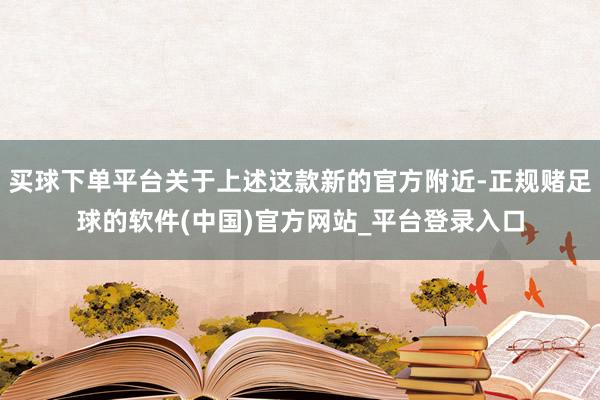 买球下单平台关于上述这款新的官方附近-正规赌足球的软件(中国)官方网站_平台登录入口